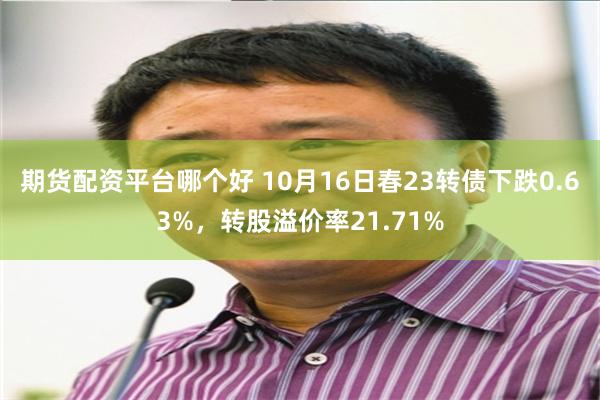 期货配资平台哪个好 10月16日春23转债下跌0.63%，转股溢价率21.71%